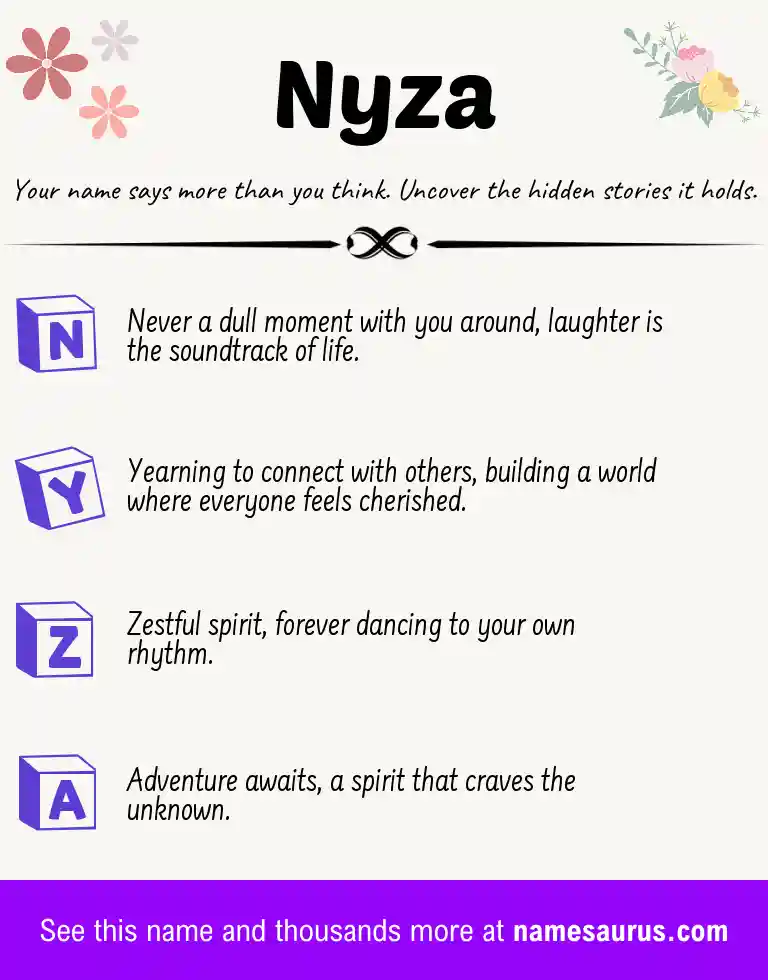 Nyza

Your name says more than you think. Uncover the hidden stories it holds.

N

Never a dull moment with you around, laughter is the soundtrack of life.

Y

Yearning to connect with others, building a world where everyone feels cherished.

Z

Zestful spirit, forever dancing to your own rhythm.

A

Adventure awaits, a spirit that craves the unknown.

See this name and thousands more at namesaurus.com